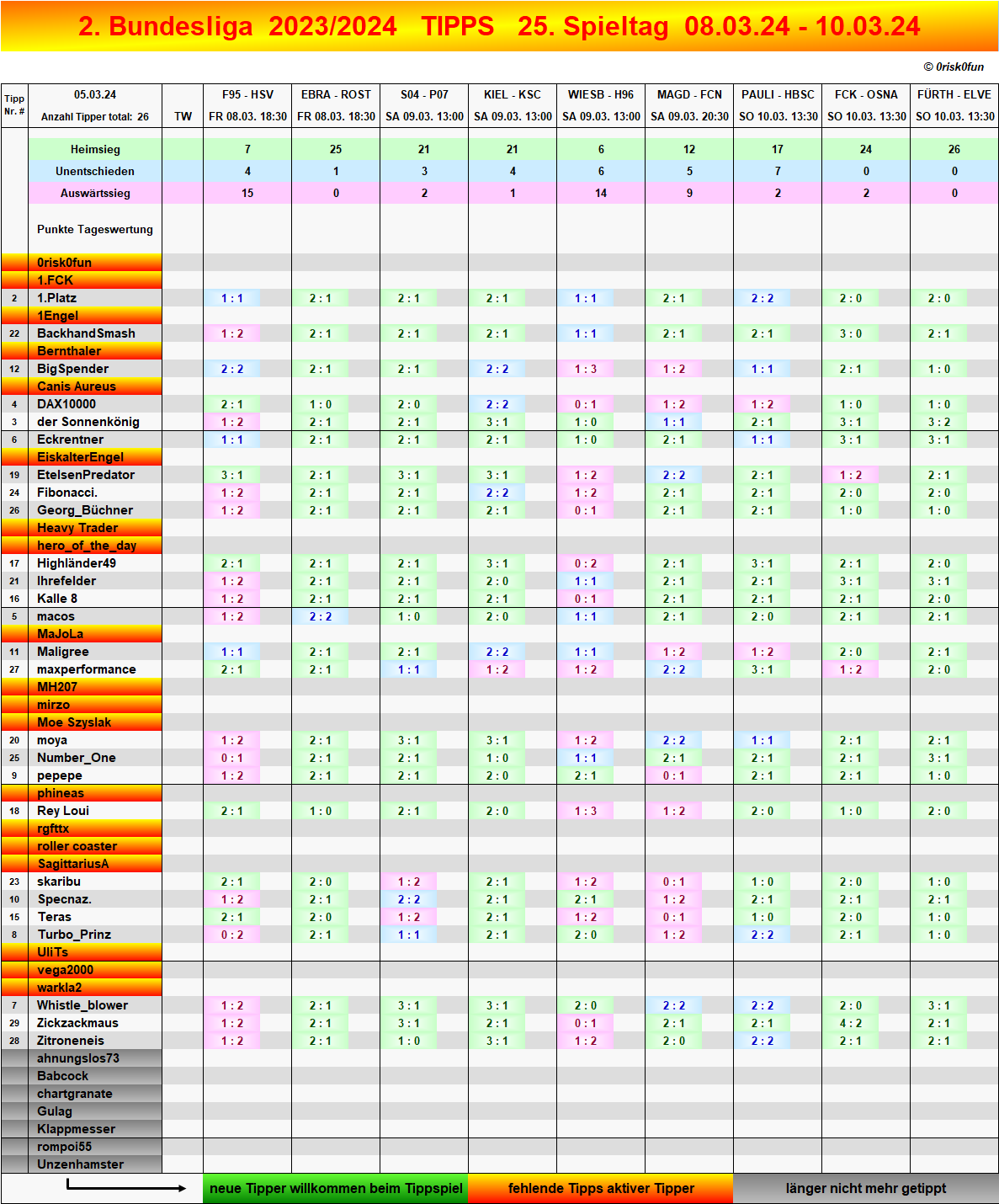 2. Bundesliga 2023/2024 TIPPS 25. Spieltag 08.03.24 - 10.03.24

© 0risk0fun

| Tipp Nr. # | 05.03.24 Anzahl Tipper total: 26 | TW | F95 - HSV FR 08.03. 18:30 | EBRA - ROST FR 08.03. 18:30 | S04 - P07 SA 09.03. 13:00 | KIEL - KSC SA 09.03. 13:00 | WIESB - H96 SA 09.03. 13:00 | MAGD - FCN SA 09.03. 20:30 | PAULI - HBSC SO 10.03. 13:30 | FCK - OSNA SO 10.03. 13:30 | FÜRTH - ELVE SO 10.03. 13:30 |
|---|---|---|---|---|---|---|---|---|---|---|---|
| | Heimsieg | | 7 | 25 | 21 | 21 | 6 | 12 | 17 | 24 | 26 |
| | Unentschieden | | 4 | 1 | 3 | 4 | 6 | 5 | 7 | 0 | 0 |
| | Auswärtssieg | | 15 | 0 | 2 | 1 | 14 | 9 | 2 | 2 | 0 |
| | Punkte Tageswertung | | | | | | | | | | |
| | 0risk0fun | | | | | | | | | | |
| | 1.FCK | | | | | | | | | | |
| 2 | 1.Platz | | 1 : 1 | 2 : 1 | 2 : 1 | 2 : 1 | 1 : 1 | 2 : 1 | 2 : 2 | 2 : 0 | 2 : 0 |
| | 1Engel | | | | | | | | | | |
| 22 | BackhandSmash | | 1 : 2 | 2 : 1 | 2 : 1 | 2 : 1 | 1 : 1 | 2 : 1 | 2 : 1 | 3 : 0 | 2 : 1 |
| | Bernthaler | | | | | | | | | | |
| 12 | BigSpender | | 2 : 2 | 2 : 1 | 2 : 1 | 2 : 2 | 1 : 3 | 1 : 2 | 1 : 1 | 2 : 1 | 1 : 0 |
| | Canis Aureus | | | | | | | | | | |
| 4 | DAX10000 | | 2 : 1 | 1 : 0 | 2 : 0 | 2 : 2 | 0 : 1 | 1 : 2 | 1 : 2 | 1 : 0 | 1 : 0 |
| 3 | der Sonnenkönig | | 1 : 2 | 2 : 1 | 2 : 1 | 3 : 1 | 1 : 0 | 1 : 1 | 2 : 1 | 3 : 1 | 3 : 2 |
| 6 | Eckrentner | | 1 : 1 | 2 : 1 | 2 : 1 | 2 : 1 | 1 : 0 | 2 : 1 | 1 : 1 | 3 : 1 | 3 : 1 |
| | EiskalterEngel | | | | | | | | | | |
| 19 | EtelsenPredator | | 3 : 1 | 2 : 1 | 3 : 1 | 3 : 1 | 1 : 2 | 2 : 2 | 2 : 1 | 1 : 2 | 2 : 1 |
| 24 | Fibonacci. | | 1 : 2 | 2 : 1 | 2 : 1 | 2 : 2 | 1 : 2 | 2 : 1 | 2 : 1 | 2 : 0 | 2 : 0 |
| 26 | Georg_Büchner | | 1 : 2 | 2 : 1 | 2 : 1 | 2 : 1 | 0 : 1 | 2 : 1 | 2 : 1 | 1 : 0 | 1 : 0 |
| | Heavy Trader | | | | | | | | | | |
| | hero_of_the_day | | | | | | | | | | |
| 17 | Highländer49 | | 2 : 1 | 2 : 1 | 2 : 1 | 3 : 1 | 0 : 2 | 2 : 1 | 3 : 1 | 2 : 1 | 2 : 0 |
| 21 | Ihrefelder | | 1 : 2 | 2 : 1 | 2 : 1 | 2 : 0 | 1 : 1 | 2 : 1 | 2 : 1 | 3 : 1 | 3 : 1 |
| 16 | Kalle 8 | | 1 : 2 | 2 : 1 | 2 : 1 | 2 : 1 | 0 : 1 | 2 : 1 | 2 : 1 | 2 : 1 | 2 : 0 |
| 5 | macos | | 1 : 2 | 2 : 2 | 1 : 0 | 2 : 0 | 1 : 1 | 2 : 1 | 2 : 0 | 2 : 1 | 2 : 1 |
| | MaJoLa | | | | | | | | | | |
| 11 | Maligree | | 1 : 1 | 2 : 1 | 2 : 1 | 2 : 2 | 1 : 1 | 1 : 2 | 1 : 2 | 2 : 0 | 2 : 1 |
| 27 | maxperformance | | 2 : 1 | 2 : 1 | 1 : 1 | 1 : 2 | 1 : 2 | 2 : 2 | 3 : 1 | 1 : 2 | 2 : 0 |
| | MH207 | | | | | | | | | | |
| | mirzo | | | | | | | | | | |
| | Moe Szyslak | | | | | | | | | | |
| 20 | moya | | 1 : 2 | 2 : 1 | 3 : 1 | 3 : 1 | 1 : 2 | 2 : 2 | 1 : 1 | 2 : 1 | 2 : 1 |
| 25 | Number_One | | 0 : 1 | 2 : 1 | 2 : 1 | 1 : 0 | 1 : 1 | 2 : 1 | 2 : 1 | 2 : 1 | 3 : 1 |
| 9 | pepepe | | 1 : 2 | 2 : 1 | 2 : 1 | 2 : 0 | 2 : 1 | 0 : 1 | 2 : 1 | 2 : 1 | 1 : 0 |
| | phineas | | | | | | | | | | |
| 18 | Rey Loui | | 2 : 1 | 1 : 0 | 2 : 1 | 2 : 0 | 1 : 3 | 1 : 2 | 2 : 0 | 1 : 0 | 2 : 0 |
| | rgfttx | | | | | | | | | | |
| | roller coaster | | | | | | | | | | |
| | SagittariusA | | | | | | | | | | |
| 23 | skaribu | | 2 : 1 | 2 : 0 | 1 : 2 | 2 : 1 | 1 : 2 | 0 : 1 | 1 : 0 | 2 : 0 | 1 : 0 |
| 10 | Specnaz. | | 1 : 2 | 2 : 1 | 2 : 2 | 2 : 1 | 2 : 1 | 1 : 2 | 2 : 1 | 2 : 1 | 2 : 1 |
| 15 | Teras | | 2 : 1 | 2 : 0 | 1 : 2 | 2 : 1 | 1 : 2 | 0 : 1 | 1 : 0 | 2 : 0 | 1 : 0 |
| 8 | Turbo_Prinz | | 0 : 2 | 2 : 1 | 1 : 1 | 2 : 1 | 2 : 0 | 1 : 2 | 2 : 2 | 2 : 1 | 1 : 0 |
| | UliTs | | | | | | | | | | |
| | vega2000 | | | | | | | | | | |
| | warkla2 | | | | | | | | | | |
| 7 | Whistle_blower | | 1 : 2 | 2 : 1 | 3 : 1 | 3 : 1 | 2 : 0 | 2 : 2 | 2 : 2 | 2 : 0 | 3 : 1 |
| 29 | Zickzackmaus | | 1 : 2 | 2 : 1 | 3 : 1 | 2 : 1 | 0 : 1 | 2 : 1 | 2 : 1 | 4 : 2 | 2 : 1 |
| 28 | Zitroneneis | | 1 : 2 | 2 : 1 | 1 : 0 | 3 : 1 | 1 : 2 | 2 : 0 | 2 : 2 | 2 : 1 | 2 : 1 |
| | ahnungslos73 | | | | | | | | | | |
| | Babcock | | | | | | | | | | |
| | chartgranate | | | | | | | | | | |
| | Gulag | | | | | | | | | | |
| | Klappmesser | | | | | | | | | | |
| | rompoi55 | | | | | | | | | | |
| | Unzenhamster | | | | | | | | | | |

neue Tipper willkommen beim Tippspiel
fehlende Tipps aktiver Tipper
länger nicht mehr getippt